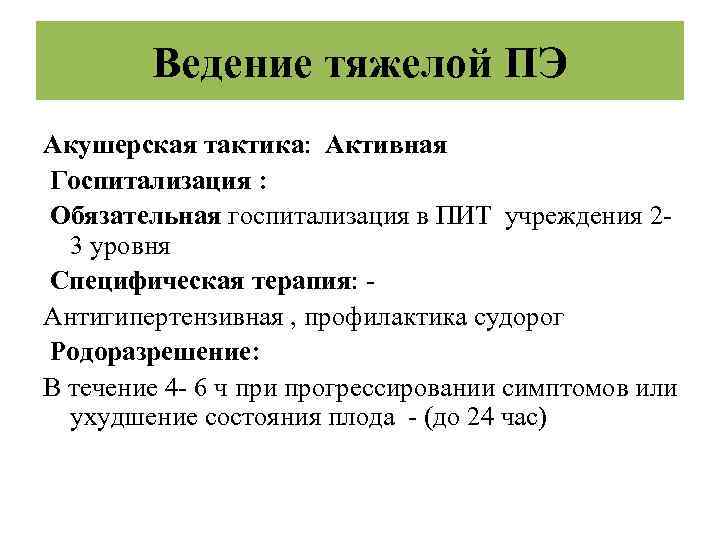 Ведение тяжелой ПЭ

Акушерская тактика: Активная

Госпитализация :

Обязательная госпитализация в ПИТ учреждения 2-3 уровня

Специфическая терапия: -

Антигипертензивная , профилактика судорог

Родоразрешение:

В течение 4- 6 ч при прогрессировании симптомов или ухудшение состояния плода - (до 24 час)